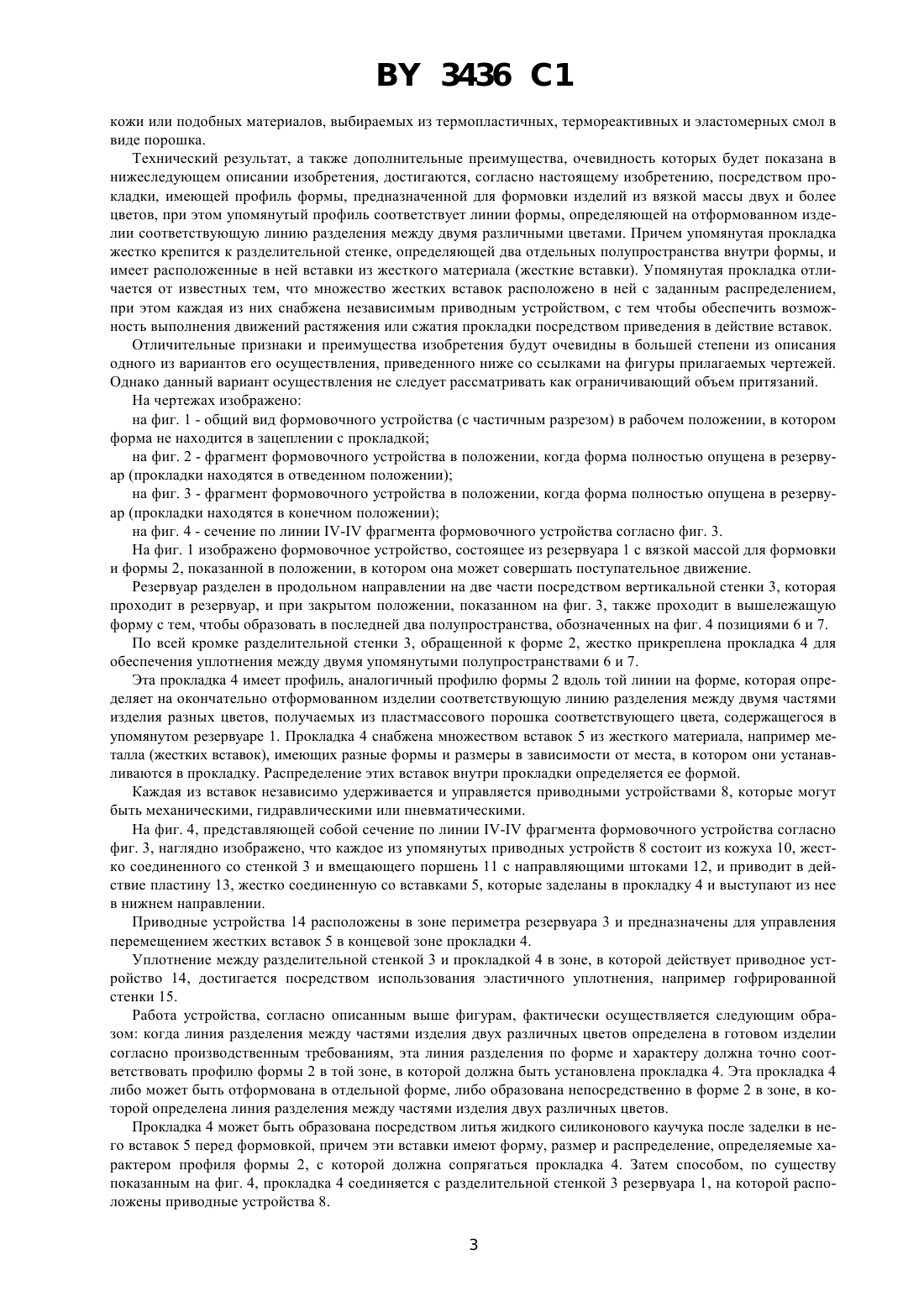 BY 3436 C1

кожи или подобных материалов, выбираемых из термопластичных, термореактивных и эластомерных смол в виде порошка.

Технический результат, а также дополнительные преимущества, очевидность которых будет показана в нижеследующем описании изобретения, достигаются, согласно настоящему изобретению, посредством прокладки, имеющей профиль формы, предназначенной для формовки изделий из вязкой массы двух и более цветов, при этом упомянутый профиль соответствует линии формы, определяющей на отформованном изделии соответствующую линию разделения между двумя различными цветами. Причем упомянутая прокладка жестко крепится к разделительной стенке, определяющей два отдельных полупространства внутри формы, и имеет расположенные в ней вставки из жесткого материала (жесткие вставки). Упомянутая прокладка отличается от известных тем, что множество жестких вставок расположено в ней с заданным распределением, при этом каждая из них снабжена независимым приводным устройством, с тем чтобы обеспечить возможность выполнения движений растяжения или сжатия прокладки посредством приведения в действие вставок.

Отличительные признаки и преимущества изобретения будут очевидны в большей степени из описания одного из вариантов его осуществления, приведенного ниже со ссылками на фигуры прилагаемых чертежей. Однако данный вариант осуществления не следует рассматривать как ограничивающий объем притязаний.

На чертежах изображено:

на фиг. 1 - общий вид формовочного устройства (с частичным разрезом) в рабочем положении, в котором форма не находится в зацеплении с прокладкой;

на фиг. 2 - фрагмент формовочного устройства в положении, когда форма полностью опущена в резервуар (прокладки находятся в отведенном положении);

на фиг. 3 - фрагмент формовочного устройства в положении, когда форма полностью опущена в резервуар (прокладки находятся в конечном положении);

на фиг. 4 - сечение по линии IV-IV фрагмента формовочного устройства согласно фиг. 3.

На фиг. 1 изображено формовочное устройство, состоящее из резервуара 1 с вязкой массой для формовки и формы 2, показанной в положении, в котором она может совершать поступательное движение.

Резервуар разделен в продольном направлении на две части посредством вертикальной стенки 3, которая проходит в резервуар, и при закрытом положении, показанном на фиг. 3, также проходит в вышележащую форму с тем, чтобы образовать в последней два полупространства, обозначенных на фиг. 4 позициями 6 и 7.

По всей кромке разделительной стенки 3, обращенной к форме 2, жестко прикреплена прокладка 4 для обеспечения уплотнения между двумя упомянутыми полупространствами 6 и 7.

Эта прокладка 4 имеет профиль, аналогичный профилю формы 2 вдоль той линии на форме, которая определяет на окончательно отформованном изделии соответствующую линию разделения между двумя частями изделия разных цветов, получаемых из пластмассового порошка соответствующего цвета, содержащегося в упомянутом резервуаре 1. Прокладка 4 снабжена множеством вставок 5 из жесткого материала, например металла (жестких вставок), имеющих разные формы и размеры в зависимости от места, в котором они устанавливаются в прокладку. Распределение этих вставок внутри прокладки определяется ее формой.

Каждая из вставок независимо удерживается и управляется приводными устройствами 8, которые могут быть механическими, гидравлическими или пневматическими.

На фиг. 4, представляющей собой сечение по линии IV-IV фрагмента формовочного устройства согласно фиг. 3, наглядно изображено, что каждое из упомянутых приводных устройств 8 состоит из кожуха 10, жестко соединенного со стенкой 3 и вмещающего поршень 11 с направляющими штоками 12, и приводит в действие пластину 13, жестко соединенную со вставками 5, которые заделаны в прокладку 4 и выступают из нее в нижнем направлении.

Приводные устройства 14 расположены в зоне периметра резервуара 3 и предназначены для управления перемещением жестких вставок 5 в концевой зоне прокладки 4.

Уплотнение между разделительной стенкой 3 и прокладкой 4 в зоне, в которой действует приводное устройство 14, достигается посредством использования эластичного уплотнения, например гофрированной стенки 15.

Работа устройства, согласно описанным выше фигурам, фактически осуществляется следующим образом: когда линия разделения между частями изделия двух различных цветов определена в готовом изделии согласно производственным требованиям, эта линия разделения по форме и характеру должна точно соответствовать профилю формы 2 в той зоне, в которой должна быть установлена прокладка 4. Эта прокладка 4 либо может быть отформована в отдельной форме, либо образована непосредственно в форме 2 в зоне, в которой определена линия разделения между частями изделия двух различных цветов.

Прокладка 4 может быть образована посредством литья жидкого силиконового каучука после заделки в него вставок 5 перед формовкой, причем эти вставки имеют форму, размер и распределение, определяемые характером профиля формы 2, с которой должна сопрягаться прокладка 4. Затем способом, по существу показанным на фиг. 4, прокладка 4 соединяется с разделительной стенкой 3 резервуара 1, на которой расположены приводные устройства 8.

3